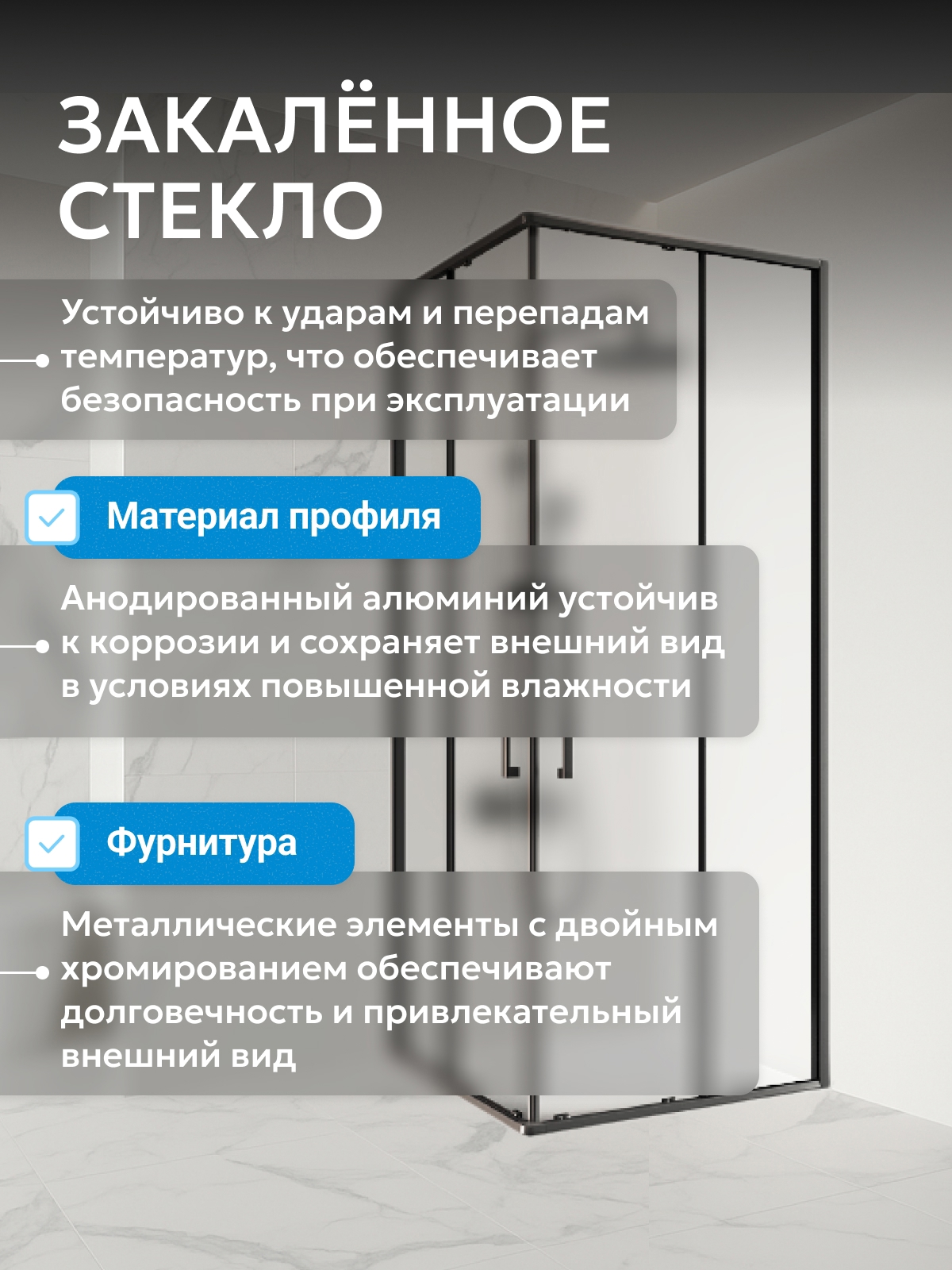 ЗАКАЛЁННОЕ СТЕКЛО

Устойчиво к ударам и перепадам температур, что обеспечивает безопасность при эксплуатации

Материал профиля

Анодированный алюминий устойчив к коррозии и сохраняет внешний вид в условиях повышенной влажности

Фурнитура

Металлические элементы с двойным хромированием обеспечивают долговечность и привлекательный внешний вид